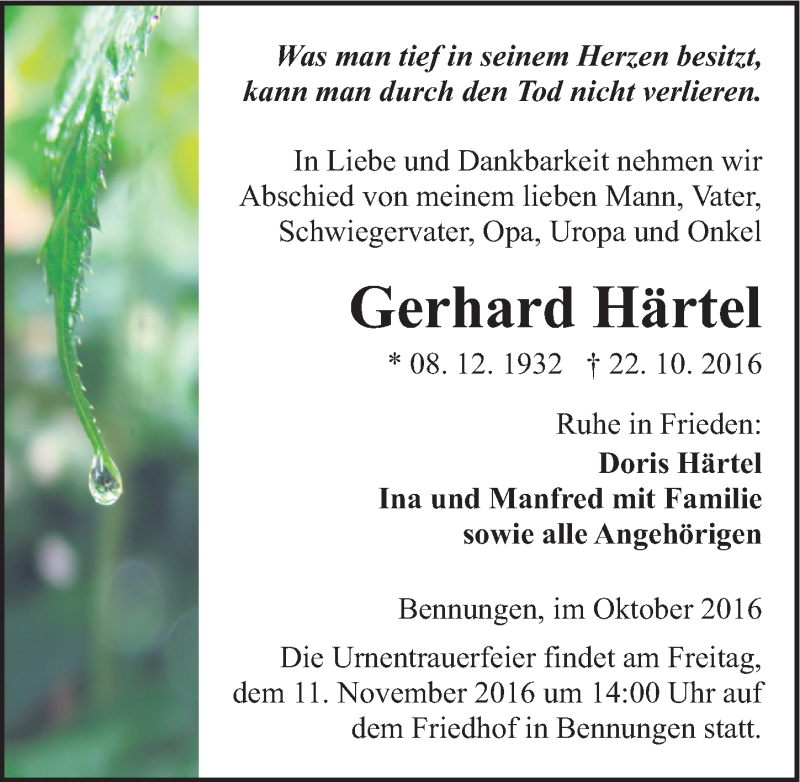 Was man tief in seinem Herzen besitzt, kann man durch den Tod nicht verlieren.

In Liebe und Dankbarkeit nehmen wir Abschied von meinem lieben Mann, Vater, Schwiegervater, Opa, Uropa und Onkel

Gerhard Härtel

* 08. 12. 1932 † 22. 10. 2016

Ruhe in Frieden:
Doris Härtel
Ina und Manfred mit Familie
sowie alle Angehörigen

Bennungen, im Oktober 2016

Die Urnentrauerfeier findet am Freitag, dem 11. November 2016 um 14:00 Uhr auf dem Friedhof in Bennungen statt.